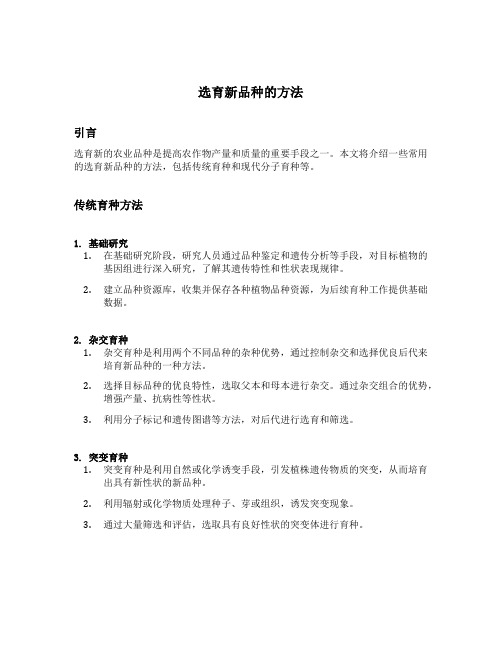 选育新品种的方法

引言

选育新的农业品种是提高农作物产量和质量的重要手段之一。本文将介绍一些常用的选育新品种的方法，包括传统育种和现代分子育种等。

传统育种方法

1. 基础研究

1. 在基础研究阶段，研究人员通过品种鉴定和遗传分析等手段，对目标植物的基因组进行深入研究，了解其遗传特性和性状表现规律。
2. 建立品种资源库，收集并保存各种植物品种资源，为后续育种工作提供基础数据。

2. 杂交育种

1. 杂交育种是利用两个不同品种的杂种优势，通过控制杂交和选择优良后代来培育新品种的一种方法。
2. 选择目标品种的优良特性，选取父本和母本进行杂交。通过杂交组合的优势，增强产量、抗病性等性状。
3. 利用分子标记和遗传图谱等方法，对后代进行选育和筛选。

3. 突变育种

1. 突变育种是利用自然或化学诱变手段，引发植株遗传物质的突变，从而培育出具有新性状的新品种。
2. 利用辐射或化学物质处理种子、芽或组织，诱发突变现象。
3. 通过大量筛选和评估，选取具有良好性状的突变体进行育种。